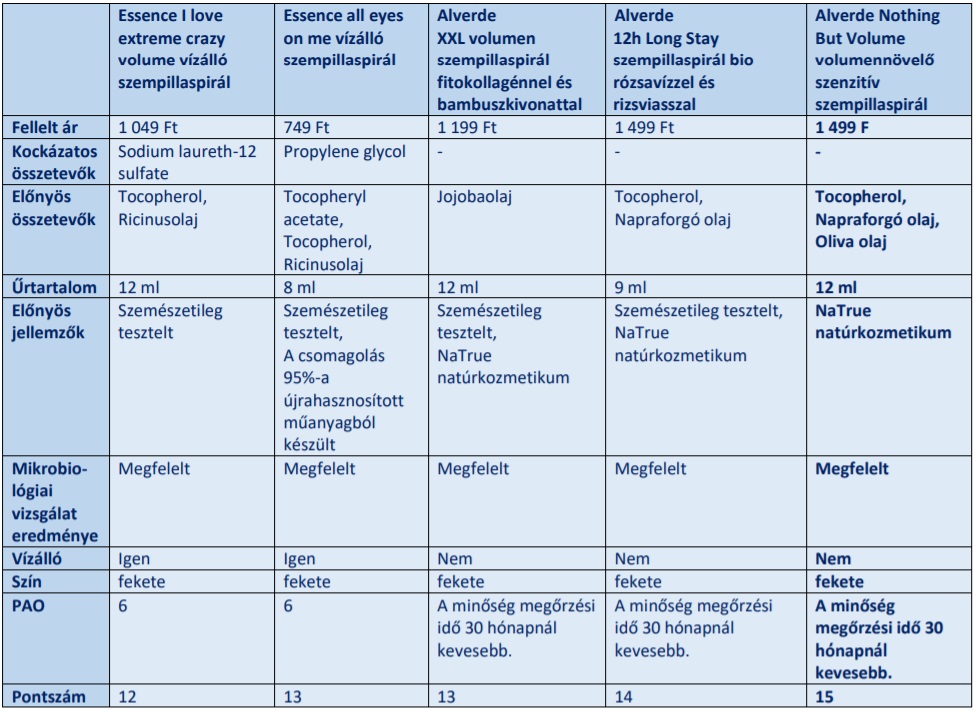 | | Essence I love extreme crazy volume vízálló szempillaspirál | Essence all eyes on me vízálló szempillaspirál | Alverde XXL volumen szempillaspirál fitokollagénnel és bambuszkivonattal | Alverde 12h Long Stay szempillaspirál bio rózsavízzel és rizsviasszal | Alverde Nothing But Volume volumennövelő szenzitív szempillaspirál |
|---|---|---|---|---|---|
| Fellelt ár | 1 049 Ft | 749 Ft | 1 199 Ft | 1 499 Ft | 1 499 F |
| Kockázatos összetevők | Sodium laureth-12 sulfate | Propylene glycol | - | - | - |
| Előnyös összetevők | Tocopherol, Ricinusolaj | Tocopheryl acetate, Tocopherol, Ricinusolaj | Jojobaolaj | Tocopherol, Napraforgó olaj | Tocopherol, Napraforgó olaj, Oliva olaj |
| Űrtartalom | 12 ml | 8 ml | 12 ml | 9 ml | 12 ml |
| Előnyös jellemzők | Szemészetileg tesztelt | Szemészetileg tesztelt, A csomagolás 95%-a újrahasznosított műanyagból készült | Szemészetileg tesztelt, NaTrue natúrkozmetikum | Szemészetileg tesztelt, NaTrue natúrkozmetikum | NaTrue natúrkozmetikum |
| Mikrobiológiai vizsgálat eredménye | Megfelelt | Megfelelt | Megfelelt | Megfelelt | Megfelelt |
| Vízálló | Igen | Igen | Nem | Nem | Nem |
| Szín | fekete | fekete | fekete | fekete | fekete |
| PAO | 6 | 6 | A minőség megőrzési idő 30 hónapnál kevesebb. | A minőség megőrzési idő 30 hónapnál kevesebb. | A minőség megőrzési idő 30 hónapnál kevesebb. |
| Pontszám | 12 | 13 | 13 | 14 | 15 |